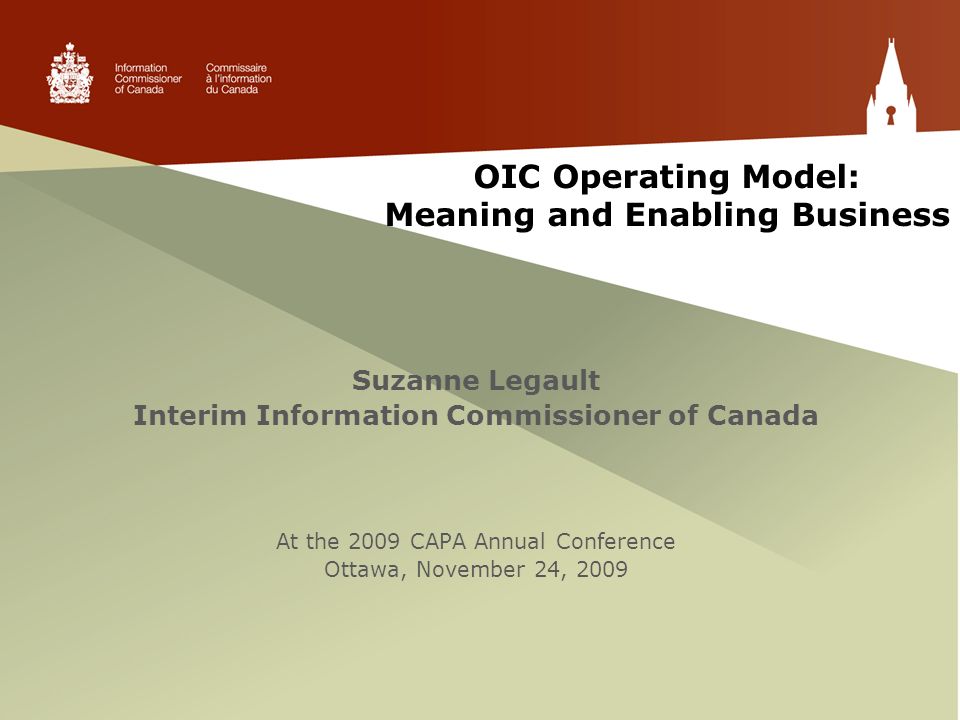 Information Commissioner of Canada

Commissaire à l'information du Canada

OIC Operating Model:
Meaning and Enabling Business

Suzanne Legault
Interim Information Commissioner of Canada

At the 2009 CAPA Annual Conference
Ottawa, November 24, 2009